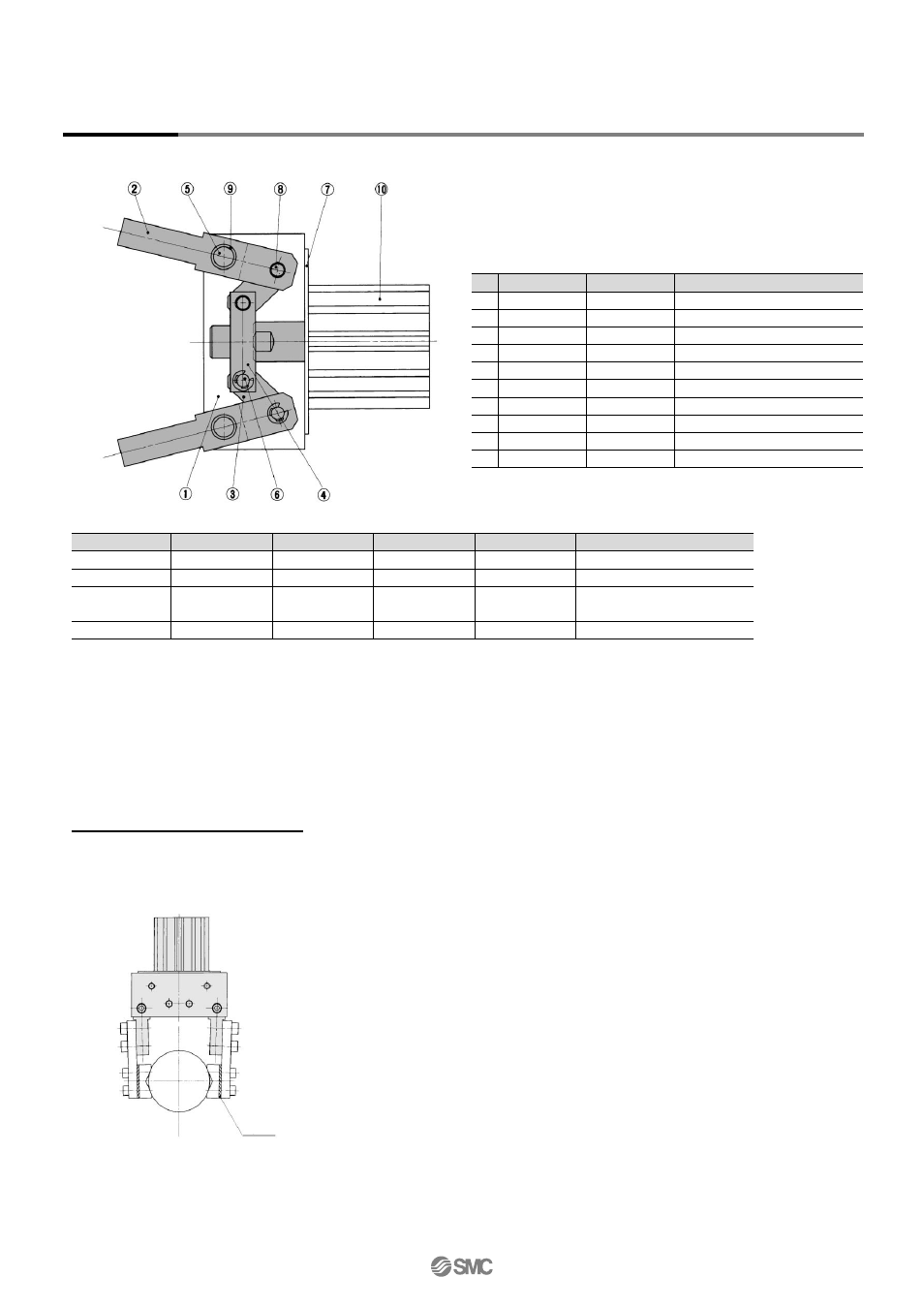 ②
⑤
⑨
⑧
⑦
⑩
①
③
⑥
④

SMC